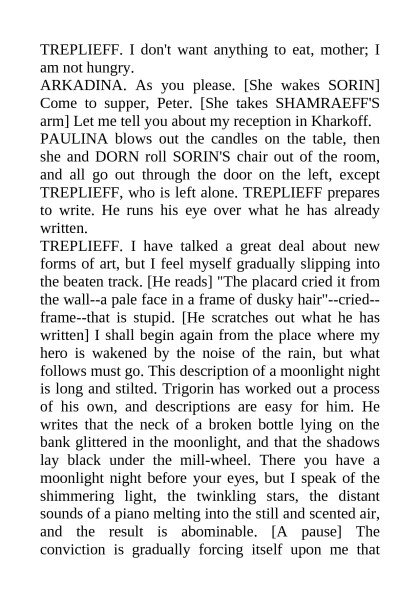 TREPLIEFF. I don't want anything to eat, mother; I am not hungry.
ARKADINA. As you please. [She wakes SORIN] Come to supper, Peter. [She takes SHAMRAEFF'S arm] Let me tell you about my reception in Kharkoff.
PAULINA blows out the candles on the table, then she and DORN roll SORIN'S chair out of the room, and all go out through the door on the left, except TREPLIEFF, who is left alone. TREPLIEFF prepares to write. He runs his eye over what he has already written.
TREPLIEFF. I have talked a great deal about new forms of art, but I feel myself gradually slipping into the beaten track. [He reads] "The placard cried it from the wall--a pale face in a frame of dusky hair"--cried--frame--that is stupid. [He scratches out what he has written] I shall begin again from the place where my hero is wakened by the noise of the rain, but what follows must go. This description of a moonlight night is long and stilted. Trigorin has worked out a process of his own, and descriptions are easy for him. He writes that the neck of a broken bottle lying on the bank glittered in the moonlight, and that the shadows lay black under the mill-wheel. There you have a moonlight night before your eyes, but I speak of the shimmering light, the twinkling stars, the distant sounds of a piano melting into the still and scented air, and the result is abominable. [A pause] The conviction is gradually forcing itself upon me that